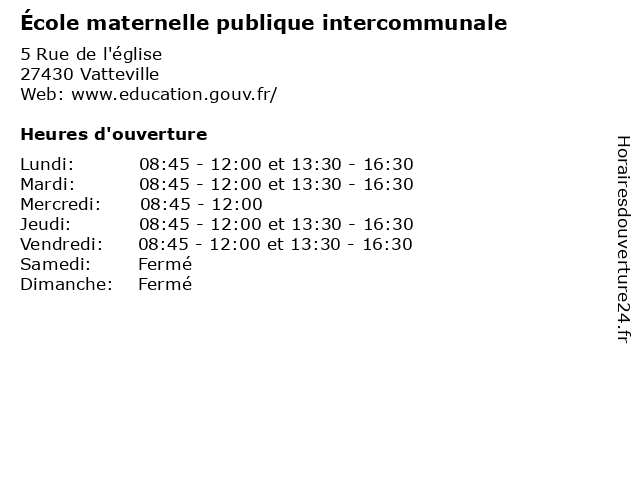 École maternelle publique intercommunale

5 Rue de l'église
27430 Vatteville
Web: www.education.gouv.fr/

Heures d'ouverture

| | |
|---|---|
| Lundi: | 08:45 - 12:00 et 13:30 - 16:30 |
| Mardi: | 08:45 - 12:00 et 13:30 - 16:30 |
| Mercredi: | 08:45 - 12:00 |
| Jeudi: | 08:45 - 12:00 et 13:30 - 16:30 |
| Vendredi: | 08:45 - 12:00 et 13:30 - 16:30 |
| Samedi: | Fermé |
| Dimanche: | Fermé |

Horairesdouverture24.fr